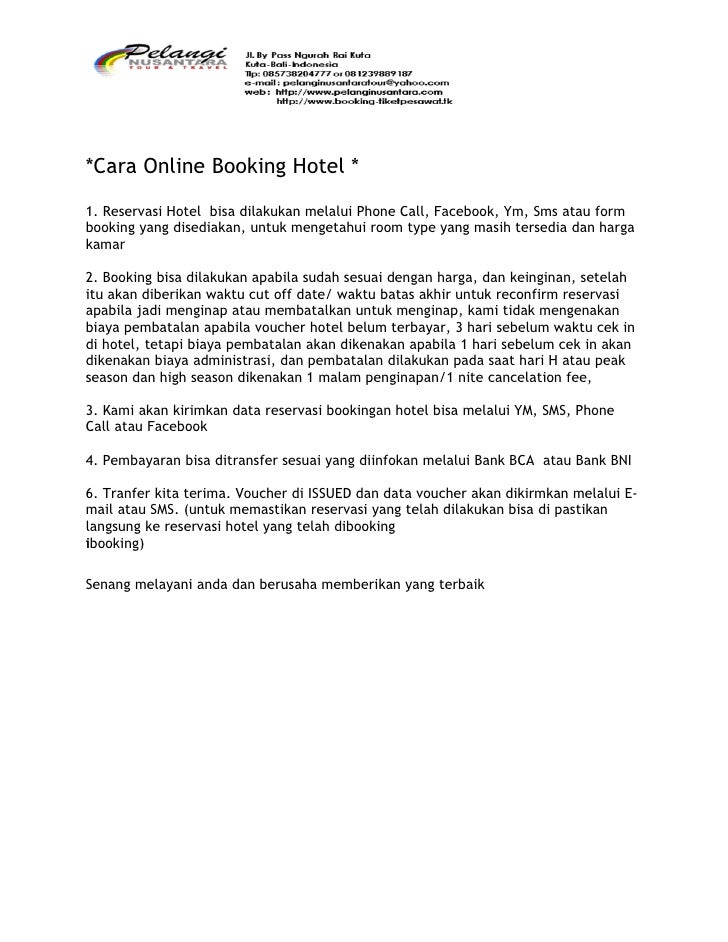 Pelangi NUSANTARA TOUR & TRAVEL

Jl. By Pass Ngurah Rai Kuta
Kuta-Bali-Indonesia
Tlp: 085738204777 or 081239889187
e-mail : pelanginusantaratour@yahoo.com
web : http://www.pelanginusantara.com
http://www.booking-tiketpesawat.tk

*Cara Online Booking Hotel *

1. Reservasi Hotel bisa dilakukan melalui Phone Call, Facebook, Ym, Sms atau form booking yang disediakan, untuk mengetahui room type yang masih tersedia dan harga kamar

2. Booking bisa dilakukan apabila sudah sesuai dengan harga, dan keinginan, setelah itu akan diberikan waktu cut off date/ waktu batas akhir untuk reconfirm reservasi apabila jadi menginap atau membatalkan untuk menginap, kami tidak mengenakan biaya pembatalan apabila voucher hotel belum terbayar, 3 hari sebelum waktu cek in di hotel, tetapi biaya pembatalan akan dikenakan apabila 1 hari sebelum cek in akan dikenakan biaya administrasi, dan pembatalan dilakukan pada saat hari H atau peak season dan high season dikenakan 1 malam penginapan/1 nite cancelation fee,

3. Kami akan kirimkan data reservasi bookingan hotel bisa melalui YM, SMS, Phone Call atau Facebook

4. Pembayaran bisa ditransfer sesuai yang diinfokan melalui Bank BCA atau Bank BNI

6. Tranfer kita terima. Voucher di ISSUED dan data voucher akan dikirmkan melalui E-mail atau SMS. (untuk memastikan reservasi yang telah dilakukan bisa di pastikan langsung ke reservasi hotel yang telah dibooking
ibooking)

Senang melayani anda dan berusaha memberikan yang terbaik